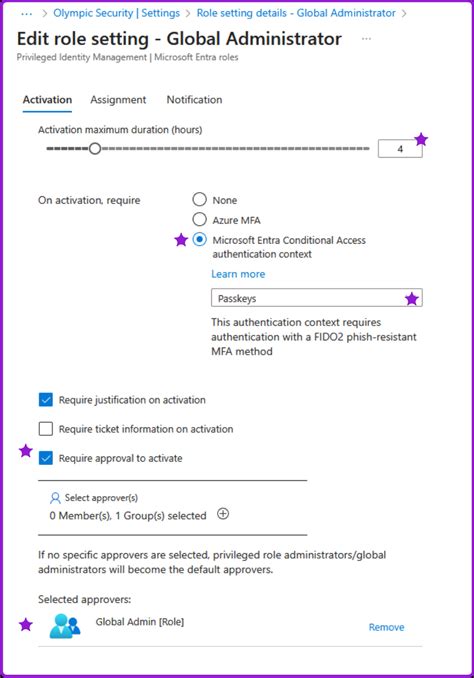 ... > Olympic Security | Settings > Role setting details - Global Administrator >

Edit role setting - Global Administrator ...

Privileged Identity Management | Microsoft Entra roles

Activation Assignment Notification

Activation maximum duration (hours)

4

On activation, require

None

Azure MFA

Microsoft Entra Conditional Access authentication context

Learn more

Passkeys

This authentication context requires authentication with a FIDO2 phish-resistant MFA method

Require justification on activation

Require ticket information on activation

Require approval to activate

Select approver(s)

0 Member(s), 1 Group(s) selected

If no specific approvers are selected, privileged role administrators/global administrators will become the default approvers.

Selected approvers:

Global Admin [Role]

Remove